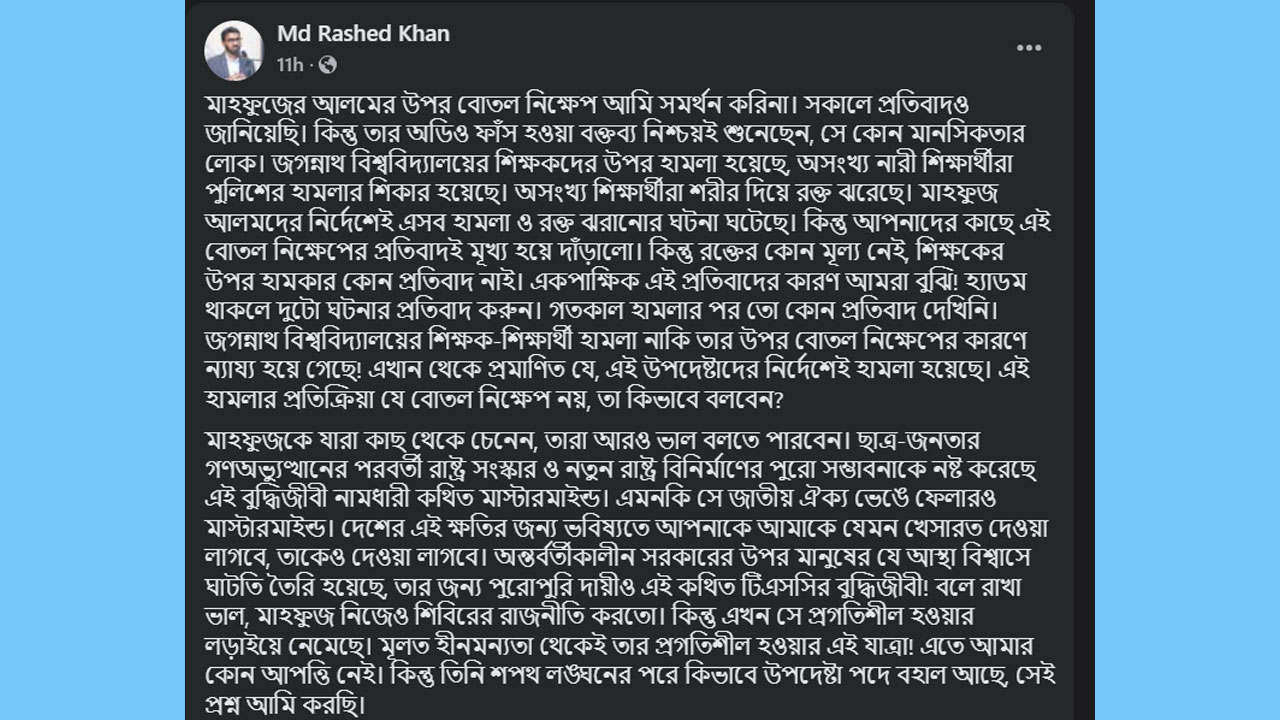 Md Rashed Khan
11h ·

মাহফুজের আলমের উপর বোতল নিক্ষেপ আমি সমর্থন করিনা। সকালে প্রতিবাদও জানিয়েছি। কিন্তু তার অডিও ফাঁস হওয়া বক্তব্য নিশ্চয়ই শুনেছেন, সে কোন মানসিকতার লোক। জগন্নাথ বিশ্ববিদ্যালয়ের শিক্ষকদের উপর হামলা হয়েছে, অসংখ্য নারী শিক্ষার্থীরা পুলিশের হামলার শিকার হয়েছে। অসংখ্য শিক্ষার্থীরা শরীর দিয়ে রক্ত ঝরেছে। মাহফুজ আলমদের নির্দেশেই এসব হামলা ও রক্ত ঝরানোর ঘটনা ঘটেছে। কিন্তু আপনাদের কাছে এই বোতল নিক্ষেপের প্রতিবাদই মূখ্য হয়ে দাঁড়ালো। কিন্তু রক্তের কোন মূল্য নেই, শিক্ষকের উপর হামকার কোন প্রতিবাদ নাই। একপাক্ষিক এই প্রতিবাদের কারণ আমরা বুঝি! হ্যাডম থাকলে দুটো ঘটনার প্রতিবাদ করুন। গতকাল হামলার পর তো কোন প্রতিবাদ দেখিনি। জগন্নাথ বিশ্ববিদ্যালয়ের শিক্ষক-শিক্ষার্থী হামলা নাকি তার উপর বোতল নিক্ষেপের কারণে ন্যায্য হয়ে গেছে! এখান থেকে প্রমাণিত যে, এই উপদেষ্টাদের নির্দেশেই হামলা হয়েছে। এই হামলার প্রতিক্রিয়া যে বোতল নিক্ষেপ নয়, তা কিভাবে বলবেন?

মাহফুজকে যারা কাছ থেকে চেনেন, তারা আরও ভাল বলতে পারবেন। ছাত্র-জনতার গণঅভ্যুত্থানের পরবর্তী রাষ্ট্র সংস্কার ও নতুন রাষ্ট্র বিনির্মাণের পুরো সম্ভাবনাকে নষ্ট করেছে এই বুদ্ধিজীবী নামধারী কথিত মাস্টারমাইন্ড। এমনকি সে জাতীয় ঐক্য ভেঙে ফেলারও মাস্টারমাইন্ড। দেশের এই ক্ষতির জন্য ভবিষ্যতে আপনাকে আমাকে যেমন খেসারত দেওয়া লাগবে, তাকেও দেওয়া লাগবে। অন্তর্বর্তীকালীন সরকারের উপর মানুষের যে আস্থা বিশ্বাসে ঘাটতি তৈরি হয়েছে, তার জন্য পুরোপুরি দায়ীও এই কথিত টিএসসির বুদ্ধিজীবী! বলে রাখা ভাল, মাহফুজ নিজেও শিবিরের রাজনীতি করতো। কিন্তু এখন সে প্রগতিশীল হওয়ার লড়াইয়ে নেমেছে। মূলত হীনমন্যতা থেকেই তার প্রগতিশীল হওয়ার এই যাত্রা! এতে আমার কোন আপত্তি নেই। কিন্তু তিনি শপথ লঙ্ঘনের পরে কিভাবে উপদেষ্টা পদে বহাল আছে, সেই প্রশ্ন আমি করছি।